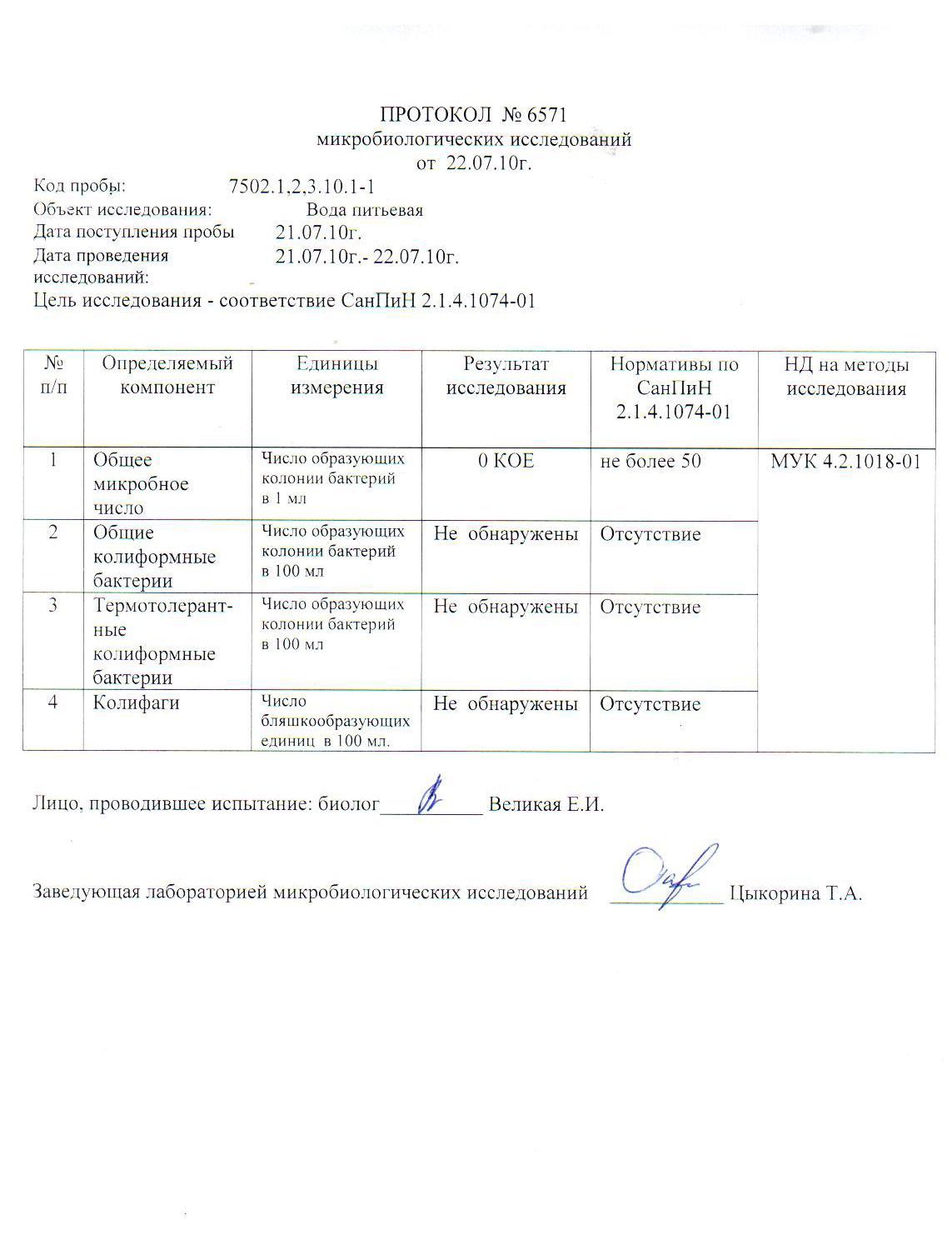 ПРОТОКОЛ № 6571
микробиологических исследований
от 22.07.10г.

Код пробы: 7502.1,2,3.10.1-1
Объект исследования: Вода питьевая
Дата поступления пробы 21.07.10г.
Дата проведения исследований: 21.07.10г.- 22.07.10г.
Цель исследования - соответствие СанПиН 2.1.4.1074-01

| № п/п | Определяемый компонент | Единицы измерения | Результат исследования | Нормативы по СанПиН 2.1.4.1074-01 | НД на методы исследования |
|---|---|---|---|---|---|
| 1 | Общее микробное число | Число образующих колонии бактерий в 1 мл | 0 КОЕ | не более 50 | МУК 4.2.1018-01 |
| 2 | Общие колиформные бактерии | Число образующих колонии бактерий в 100 мл | Не обнаружены | Отсутствие | |
| 3 | Термотолерантные колиформные бактерии | Число образующих колонии бактерий в 100 мл | Не обнаружены | Отсутствие | |
| 4 | Колифаги | Число бляшкообразующих единиц в 100 мл. | Не обнаружены | Отсутствие | |

Лицо, проводившее испытание: биолог__________ Великая Е.И.

Заведующая лабораторией микробиологических исследований __________ Цыкорина Т.А.